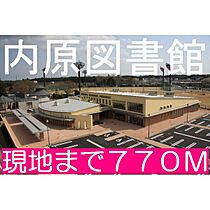 内原図書館

現地まで７７０M